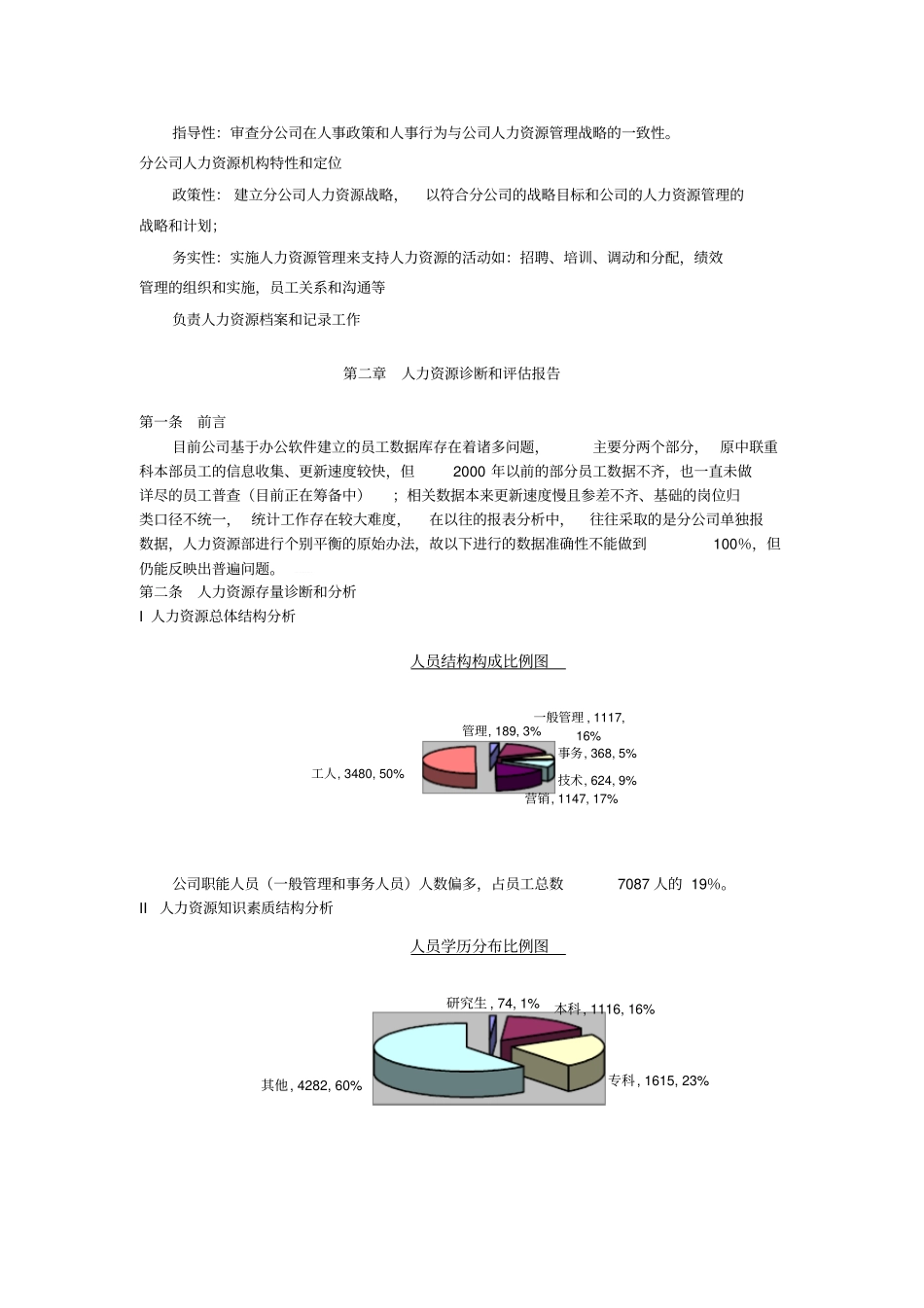 指导性：审查分公司在人事政策和人事行为与公司人力资源管理战略的一致性。

分公司人力资源机构特性和定位

政策性：建立分公司人力资源战略，以符合分公司的战略目标和公司的人力资源管理的战略和计划；

务实性：实施人力资源管理来支持人力资源的活动如：招聘、培训、调动和分配，绩效管理的组织和实施，员工关系和沟通等

负责人力资源档案和记录工作

第二章 人力资源诊断和评估报告

第一条 前言

目前公司基于办公软件建立的员工数据库存在着诸多问题，主要分两个部分，原中联重科本部员工的信息收集、更新速度较快，但 2000 年以前的部分员工数据不齐，也一直未做详尽的员工普查（目前正在筹备中）；相关数据本来更新速度慢且参差不齐、基础的岗位归类口径不统一，统计工作存在较大难度，在以往的报表分析中，往往采取的是分公司单独报数据，人力资源部进行个别平衡的原始办法，故以下进行的数据准确性不能做到 100%，但仍能反映出普遍问题。

第二条 人力资源存量诊断和分析

I 人力资源总体结构分析

人员结构构成比例图

管理, 189, 3%
一般管理 , 1117, 16%
事务, 368, 5%
技术, 624, 9%
营销, 1147, 17%
工人, 3480, 50%

公司职能人员（一般管理和事务人员）人数偏多，占员工总数 7087 人的 19%。

II 人力资源知识素质结构分析

人员学历分布比例图

研究生 , 74, 1%
本科, 1116, 16%
专科, 1615, 23%
其他, 4282, 60%